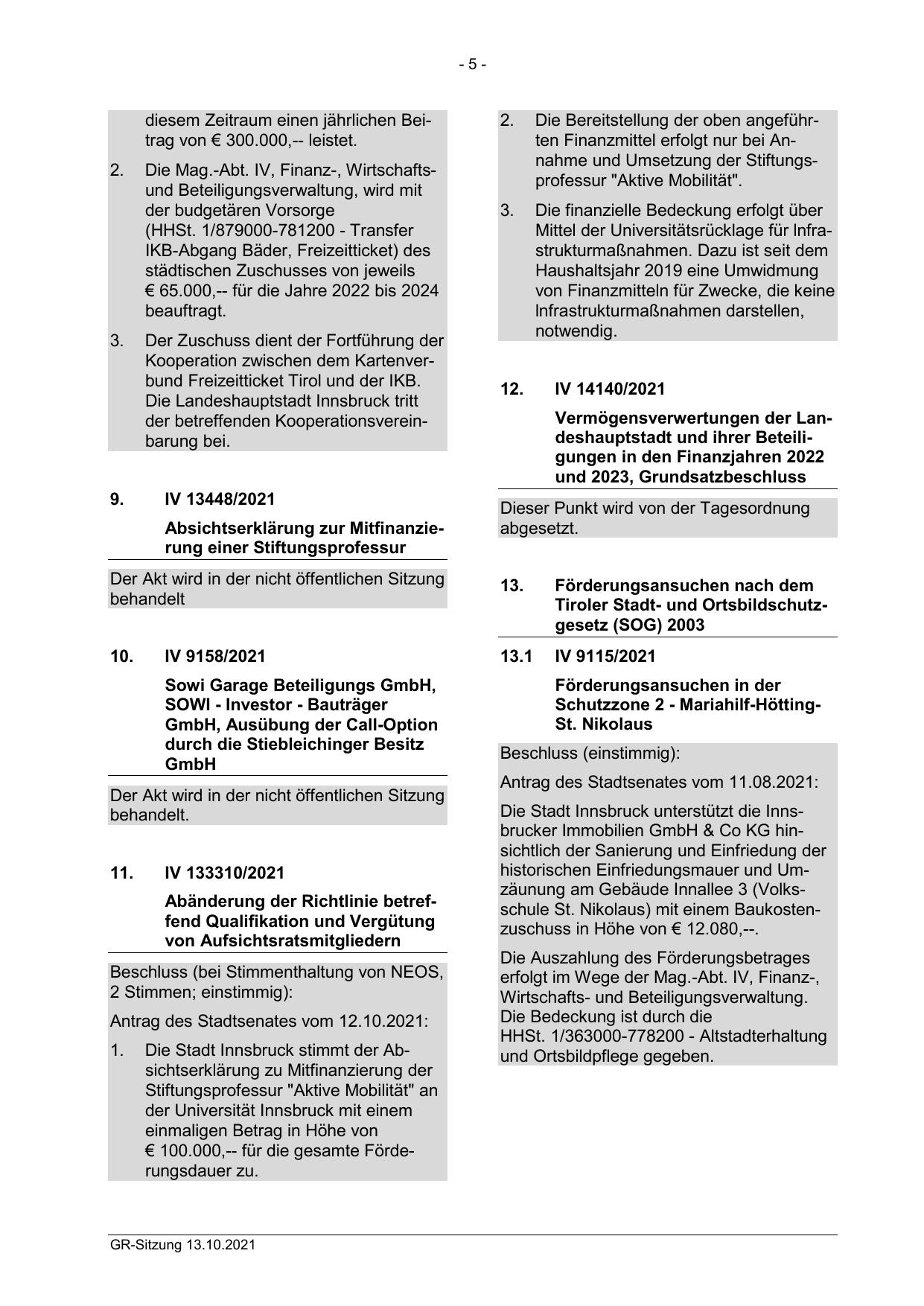 - 5 -

diesem Zeitraum einen jährlichen Beitrag von € 300.000,-- leistet.

2. Die Mag.-Abt. IV, Finanz-, Wirtschafts- und Beteiligungsverwaltung, wird mit der budgetären Vorsorge (HHSt. 1/879000-781200 - Transfer IKB-Abgang Bäder, Freizeitticket) des städtischen Zuschusses von jeweils € 65.000,-- für die Jahre 2022 bis 2024 beauftragt.

3. Der Zuschuss dient der Fortführung der Kooperation zwischen dem Kartenverbund Freizeitticket Tirol und der IKB. Die Landeshauptstadt Innsbruck tritt der betreffenden Kooperationsvereinbarung bei.

9. IV 13448/2021

Absichtserklärung zur Mitfinanzierung einer Stiftungsprofessur

Der Akt wird in der nicht öffentlichen Sitzung behandelt

10. IV 9158/2021

Sowi Garage Beteiligungs GmbH, SOWI - Investor - Bauträger GmbH, Ausübung der Call-Option durch die Stiebleichinger Besitz GmbH

Der Akt wird in der nicht öffentlichen Sitzung behandelt.

11. IV 133310/2021

Abänderung der Richtlinie betreffend Qualifikation und Vergütung von Aufsichtsratsmitgliedern

Beschluss (bei Stimmenthaltung von NEOS, 2 Stimmen; einstimmig):

Antrag des Stadtsenates vom 12.10.2021:

1. Die Stadt Innsbruck stimmt der Absichtserklärung zu Mitfinanzierung der Stiftungsprofessur "Aktive Mobilität" an der Universität Innsbruck mit einem einmaligen Betrag in Höhe von € 100.000,-- für die gesamte Förderungsdauer zu.

2. Die Bereitstellung der oben angeführten Finanzmittel erfolgt nur bei Annahme und Umsetzung der Stiftungsprofessur "Aktive Mobilität".

3. Die finanzielle Bedeckung erfolgt über Mittel der Universitätsrücklage für Infrastrukturmaßnahmen. Dazu ist seit dem Haushaltsjahr 2019 eine Umwidmung von Finanzmitteln für Zwecke, die keine Infrastrukturmaßnahmen darstellen, notwendig.

12. IV 14140/2021

Vermögensverwertungen der Landeshauptstadt und ihrer Beteiligungen in den Finanzjahren 2022 und 2023, Grundsatzbeschluss

Dieser Punkt wird von der Tagesordnung abgesetzt.

13. Förderungsansuchen nach dem Tiroler Stadt- und Ortsbildschutzgesetz (SOG) 2003

13.1 IV 9115/2021

Förderungsansuchen in der Schutzzone 2 - Mariahilf-Hötting-St. Nikolaus

Beschluss (einstimmig):

Antrag des Stadtsenates vom 11.08.2021:

Die Stadt Innsbruck unterstützt die Innsbrucker Immobilien GmbH & Co KG hinsichtlich der Sanierung und Einfriedung der historischen Einfriedungsmauer und Umzäunung am Gebäude Innallee 3 (Volksschule St. Nikolaus) mit einem Baukostenzuschuss in Höhe von € 12.080,--.

Die Auszahlung des Förderungsbetrages erfolgt im Wege der Mag.-Abt. IV, Finanz-, Wirtschafts- und Beteiligungsverwaltung. Die Bedeckung ist durch die HHSt. 1/363000-778200 - Altstadterhaltung und Ortsbildpflege gegeben.

GR-Sitzung 13.10.2021